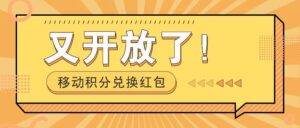 又开放了！

移动积分兑换红包